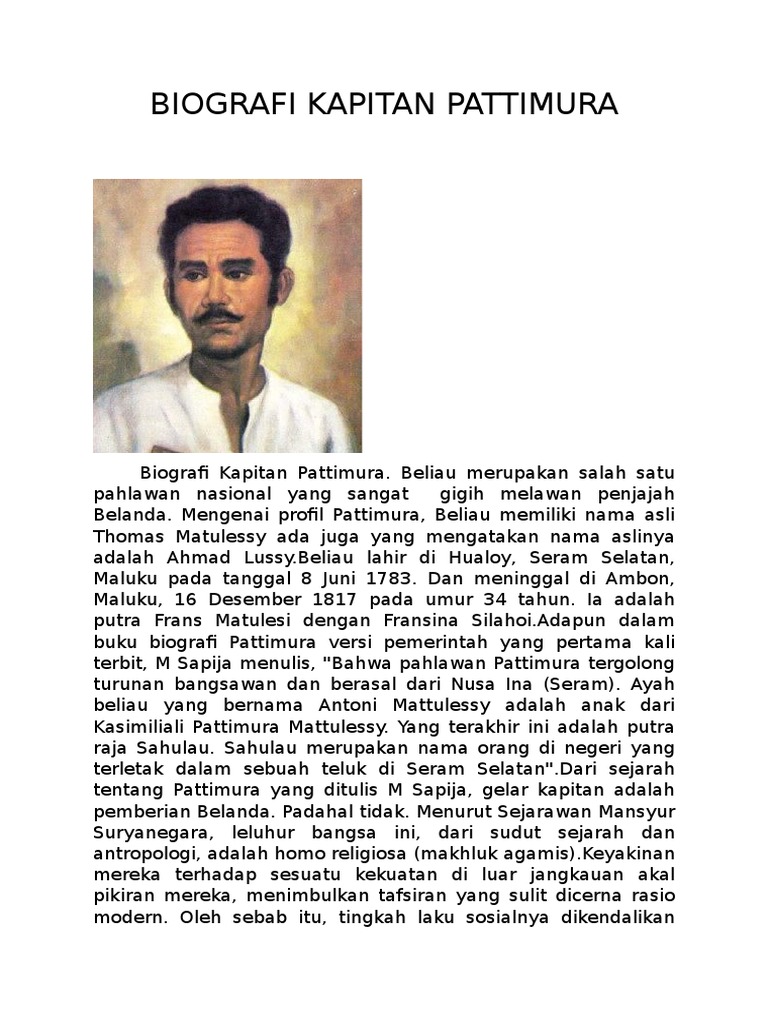 BIOGRAFI KAPITAN PATTIMURA

Biografi Kapitan Pattimura. Beliau merupakan salah satu pahlawan nasional yang sangat gigih melawan penjajah Belanda. Mengenai profil Pattimura, Beliau memiliki nama asli Thomas Matulessy ada juga yang mengatakan nama aslinya adalah Ahmad Lussy.Beliau lahir di Hualoy, Seram Selatan, Maluku pada tanggal 8 Juni 1783. Dan meninggal di Ambon, Maluku, 16 Desember 1817 pada umur 34 tahun. Ia adalah putra Frans Matulesi dengan Fransina Silahoi.Adapun dalam buku biografi Pattimura versi pemerintah yang pertama kali terbit, M Sapija menulis, "Bahwa pahlawan Pattimura tergolong turunan bangsawan dan berasal dari Nusa Ina (Seram). Ayah beliau yang bernama Antoni Mattulessy adalah anak dari Kasimiliali Pattimura Mattulessy. Yang terakhir ini adalah putra raja Sahulau. Sahulau merupakan nama orang di negeri yang terletak dalam sebuah teluk di Seram Selatan".Dari sejarah tentang Pattimura yang ditulis M Sapija, gelar kapitan adalah pemberian Belanda. Padahal tidak. Menurut Sejarawan Mansyur Suryanegara, leluhur bangsa ini, dari sudut sejarah dan antropologi, adalah homo religiosa (makhluk agamis).Keyakinan mereka terhadap sesuatu kekuatan di luar jangkauan akal pikiran mereka, menimbulkan tafsiran yang sulit dicerna rasio modern. Oleh sebab itu, tingkah laku sosialnya dikendalikan